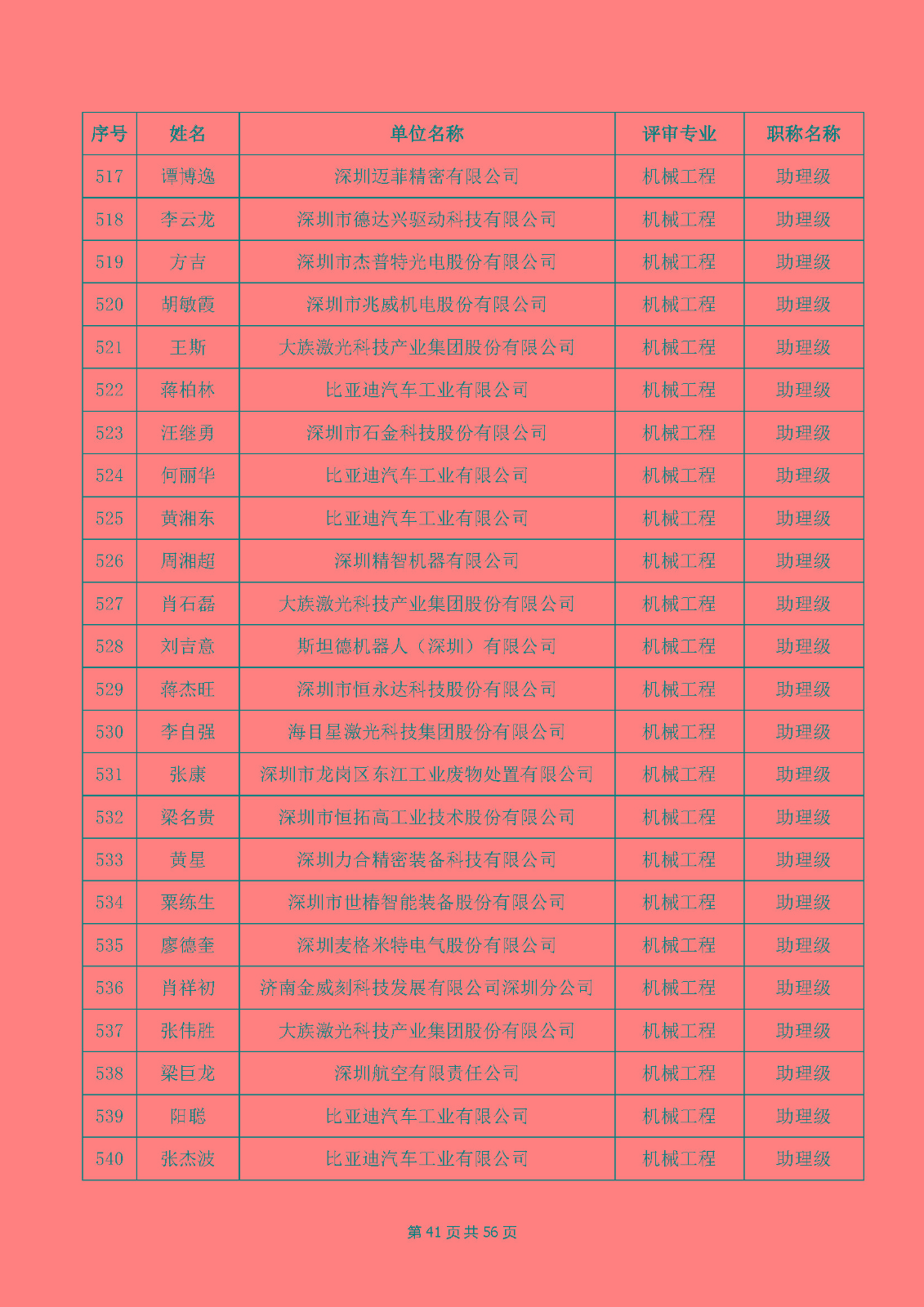 | 序号 | 姓名 | 单位名称 | 评审专业 | 职称名称 |
|---|---|---|---|---|
| 517 | 谭博逸 | 深圳迈菲精密有限公司 | 机械工程 | 助理级 |
| 518 | 李云龙 | 深圳市德达兴驱动科技有限公司 | 机械工程 | 助理级 |
| 519 | 方吉 | 深圳市杰普特光电股份有限公司 | 机械工程 | 助理级 |
| 520 | 胡敏霞 | 深圳市兆威机电股份有限公司 | 机械工程 | 助理级 |
| 521 | 王斯 | 大族激光科技产业集团股份有限公司 | 机械工程 | 助理级 |
| 522 | 蒋柏林 | 比亚迪汽车工业有限公司 | 机械工程 | 助理级 |
| 523 | 汪继勇 | 深圳市石金科技股份有限公司 | 机械工程 | 助理级 |
| 524 | 何丽华 | 比亚迪汽车工业有限公司 | 机械工程 | 助理级 |
| 525 | 黄湘东 | 比亚迪汽车工业有限公司 | 机械工程 | 助理级 |
| 526 | 周湘超 | 深圳精智机器有限公司 | 机械工程 | 助理级 |
| 527 | 肖石磊 | 大族激光科技产业集团股份有限公司 | 机械工程 | 助理级 |
| 528 | 刘吉意 | 斯坦德机器人（深圳）有限公司 | 机械工程 | 助理级 |
| 529 | 蒋杰旺 | 深圳市恒永达科技股份有限公司 | 机械工程 | 助理级 |
| 530 | 李自强 | 海目星激光科技集团股份有限公司 | 机械工程 | 助理级 |
| 531 | 张康 | 深圳市龙岗区东江工业废物处置有限公司 | 机械工程 | 助理级 |
| 532 | 梁名贵 | 深圳市恒拓高工业技术股份有限公司 | 机械工程 | 助理级 |
| 533 | 黄星 | 深圳力合精密装备科技有限公司 | 机械工程 | 助理级 |
| 534 | 粟练生 | 深圳市世椿智能装备股份有限公司 | 机械工程 | 助理级 |
| 535 | 廖德奎 | 深圳麦格米特电气股份有限公司 | 机械工程 | 助理级 |
| 536 | 肖祥初 | 济南金威刻科技发展有限公司深圳分公司 | 机械工程 | 助理级 |
| 537 | 张伟胜 | 大族激光科技产业集团股份有限公司 | 机械工程 | 助理级 |
| 538 | 梁巨龙 | 深圳航空有限责任公司 | 机械工程 | 助理级 |
| 539 | 阳聪 | 比亚迪汽车工业有限公司 | 机械工程 | 助理级 |
| 540 | 张杰波 | 比亚迪汽车工业有限公司 | 机械工程 | 助理级 |

第 41 页 共 56 页